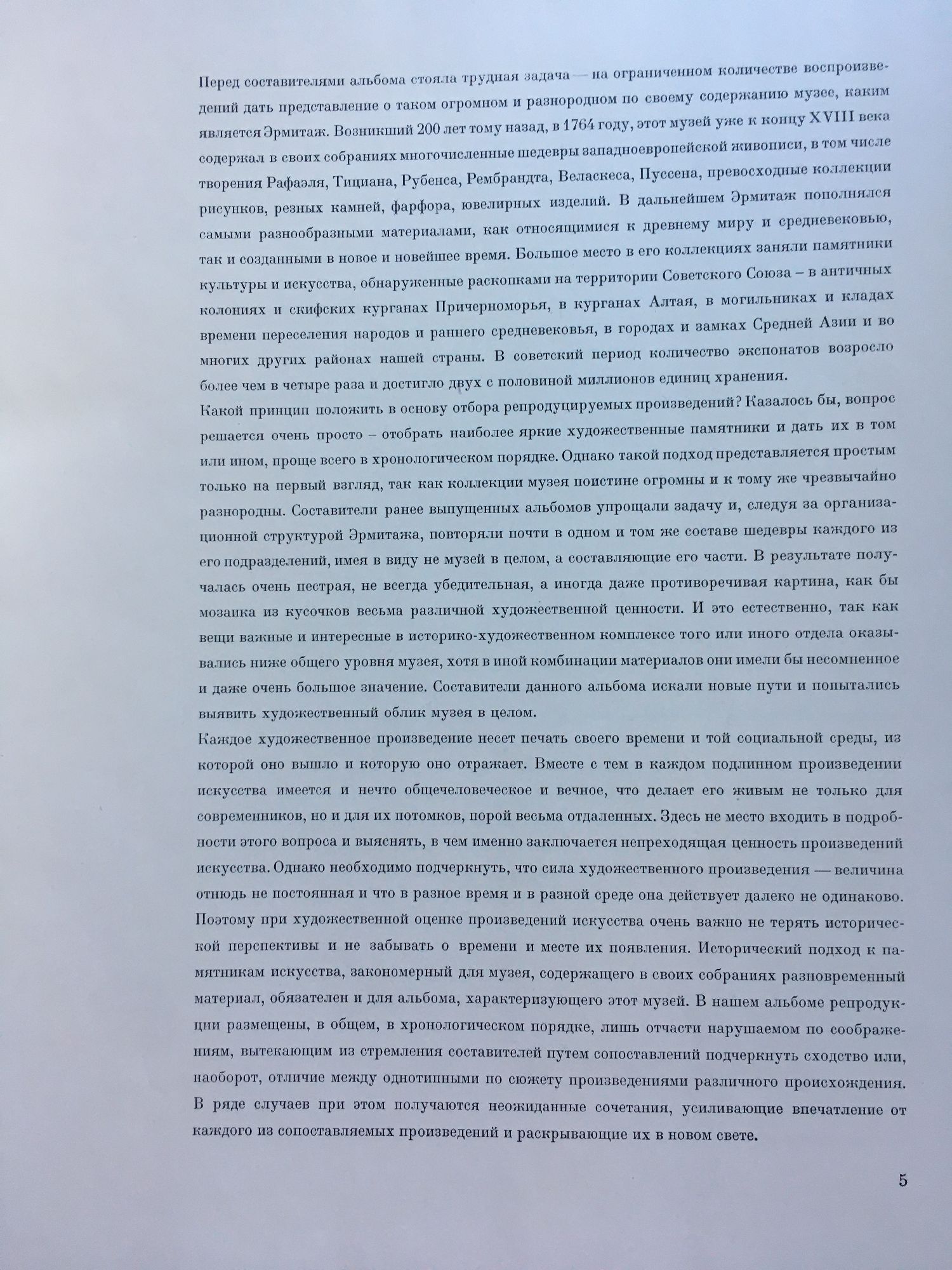 Перед составителями альбома стояла трудная задача — на ограниченном количестве воспроизведений дать представление о таком огромном и разнородном по своему содержанию музее, каким является Эрмитаж. Возникший 200 лет тому назад, в 1764 году, этот музей уже к концу XVIII века содержал в своих собраниях многочисленные шедевры западноевропейской живописи, в том числе творения Рафаэля, Тициана, Рубенса, Рембрандта, Веласкеса, Пуссена, превосходные коллекции рисунков, резных камней, фарфора, ювелирных изделий. В дальнейшем Эрмитаж пополнялся самыми разнообразными материалами, как относящимися к древнему миру и средневековью, так и созданными в новое и новейшее время. Большое место в его коллекциях заняли памятники культуры и искусства, обнаруженные раскопками на территории Советского Союза – в античных колониях и скифских курганах Причерноморья, в курганах Алтая, в могильниках и кладах времени переселения народов и раннего средневековья, в городах и замках Средней Азии и во многих других районах нашей страны. В советский период количество экспонатов возросло более чем в четыре раза и достигло двух с половиной миллионов единиц хранения.

Какой принцип положить в основу отбора репродуцируемых произведений? Казалось бы, вопрос решается очень просто – отобрать наиболее яркие художественные памятники и дать их в том или ином, проще всего в хронологическом порядке. Однако такой подход представляется простым только на первый взгляд, так как коллекции музея поистине огромны и к тому же чрезвычайно разнородны. Составители ранее выпущенных альбомов упрощали задачу и, следуя за организационной структурой Эрмитажа, повторяли почти в одном и том же составе шедевры каждого из его подразделений, имея в виду не музей в целом, а составляющие его части. В результате получалась очень пестрая, не всегда убедительная, а иногда даже противоречивая картина, как бы мозаика из кусочков весьма различной художественной ценности. И это естественно, так как вещи важные и интересные в историко-художественном комплексе того или иного отдела оказывались ниже общего уровня музея, хотя в иной комбинации материалов они имели бы несомненное и даже очень большое значение. Составители данного альбома искали новые пути и попытались выявить художественный облик музея в целом.

Каждое художественное произведение несет печать своего времени и той социальной среды, из которой оно вышло и которую оно отражает. Вместе с тем в каждом подлинном произведении искусства имеется и нечто общечеловеческое и вечное, что делает его живым не только для современников, но и для их потомков, порой весьма отдаленных. Здесь не место входить в подробности этого вопроса и выяснять, в чем именно заключается непреходящая ценность произведений искусства. Однако необходимо подчеркнуть, что сила художественного произведения — величина отнюдь не постоянная и что в разное время и в разной среде она действует далеко не одинаково. Поэтому при художественной оценке произведений искусства очень важно не терять исторической перспективы и не забывать о времени и месте их появления. Исторический подход к памятникам искусства, закономерный для музея, содержащего в своих собраниях разновременный материал, обязателен и для альбома, характеризующего этот музей. В нашем альбоме репродукции размещены, в общем, в хронологическом порядке, лишь отчасти нарушаемом по соображениям, вытекающим из стремления составителей путем сопоставлений подчеркнуть сходство или, наоборот, отличие между однотипными по сюжету произведениями различного происхождения. В ряде случаев при этом получаются неожиданные сочетания, усиливающие впечатление от каждого из сопоставляемых произведений и раскрывающие их в новом свете.

5